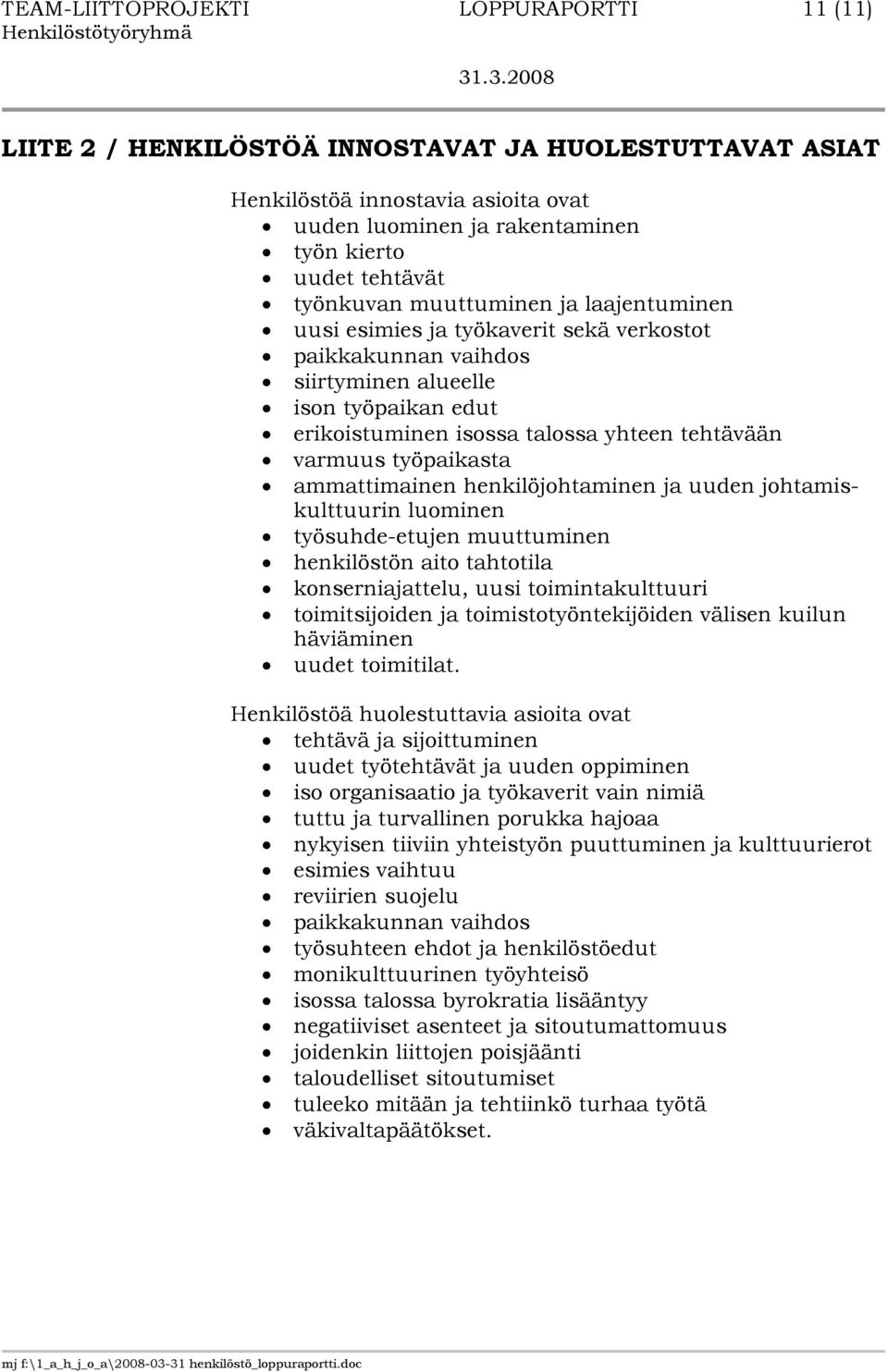 TEAM-LIITTOPROJEKTI LOPPURAPORTTI 11 (11)
Henkilöstötyöryhmä
31.3.2008

LIITE 2 / HENKILÖSTÖÄ INNOSTAVAT JA HUOLESTUTTAVAT ASIAT

Henkilöstöä innostavia asioita ovat
- uuden luominen ja rakentaminen
- työn kierto
- uudet tehtävät
- työnkuvan muuttuminen ja laajentuminen
- uusi esimies ja työkaverit sekä verkostot
- paikkakunnan vaihdos
- siirtyminen alueelle
- ison työpaikan edut
- erikoistuminen isossa talossa yhteen tehtävään
- varmuus työpaikasta
- ammattimainen henkilöjohtaminen ja uuden johtamiskulttuurin luominen
- työsuhde-etujen muuttuminen
- henkilöstön aito tahtotila
- konserniajattelu, uusi toimintakulttuuri
- toimitsijoiden ja toimistotyöntekijöiden välisen kuilun häviäminen
- uudet toimitilat.

Henkilöstöä huolestuttavia asioita ovat
- tehtävä ja sijoittuminen
- uudet työtehtävät ja uuden oppiminen
- iso organisaatio ja työkaverit vain nimiä
- tuttu ja turvallinen porukka hajoaa
- nykyisen tiiviin yhteistyön puuttuminen ja kulttuurierot
- esimies vaihtuu
- reviirien suojelu
- paikkakunnan vaihdos
- työsuhteen ehdot ja henkilöstöedut
- monikulttuurinen työyhteisö
- isossa talossa byrokratia lisääntyy
- negatiiviset asenteet ja sitoutumattomuus
- joidenkin liittojen poisjäänti
- taloudelliset sitoutumiset
- tuleeko mitään ja tehtiinkö turhaa työtä
- väkivaltapäätökset.

mj f:\1_a_h_j_o_a\2008-03-31 henkilöstö_loppuraportti.doc